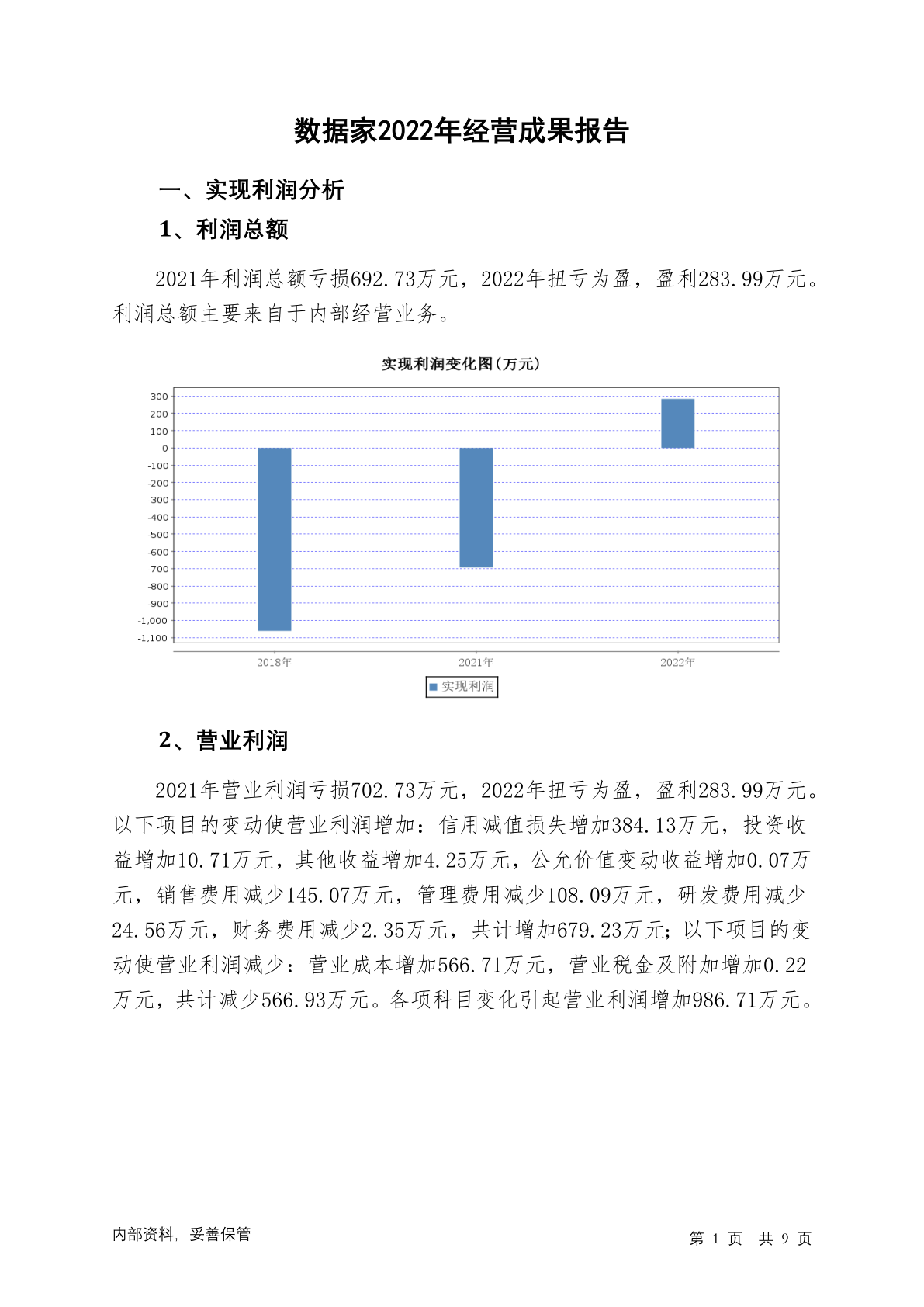 数据家2022年经营成果报告

一、实现利润分析

1、利润总额

2021年利润总额亏损692.73万元，2022年扭亏为盈，盈利283.99万元。利润总额主要来自于内部经营业务。

实现利润变化图(万元)

300
200
100
0
-100
-200
-300
-400
-500
-600
-700
-800
-900
-1,000
-1,100

2018年 2021年 2022年

实现利润

2、营业利润

2021年营业利润亏损702.73万元，2022年扭亏为盈，盈利283.99万元。以下项目的变动使营业利润增加：信用减值损失增加384.13万元，投资收益增加10.71万元，其他收益增加4.25万元，公允价值变动收益增加0.07万元，销售费用减少145.07万元，管理费用减少108.09万元，研发费用减少24.56万元，财务费用减少2.35万元，共计增加679.23万元；以下项目的变动使营业利润减少：营业成本增加566.71万元，营业税金及附加增加0.22万元，共计减少566.93万元。各项科目变化引起营业利润增加986.71万元。

内部资料，妥善保管

第 1 页 共 9 页